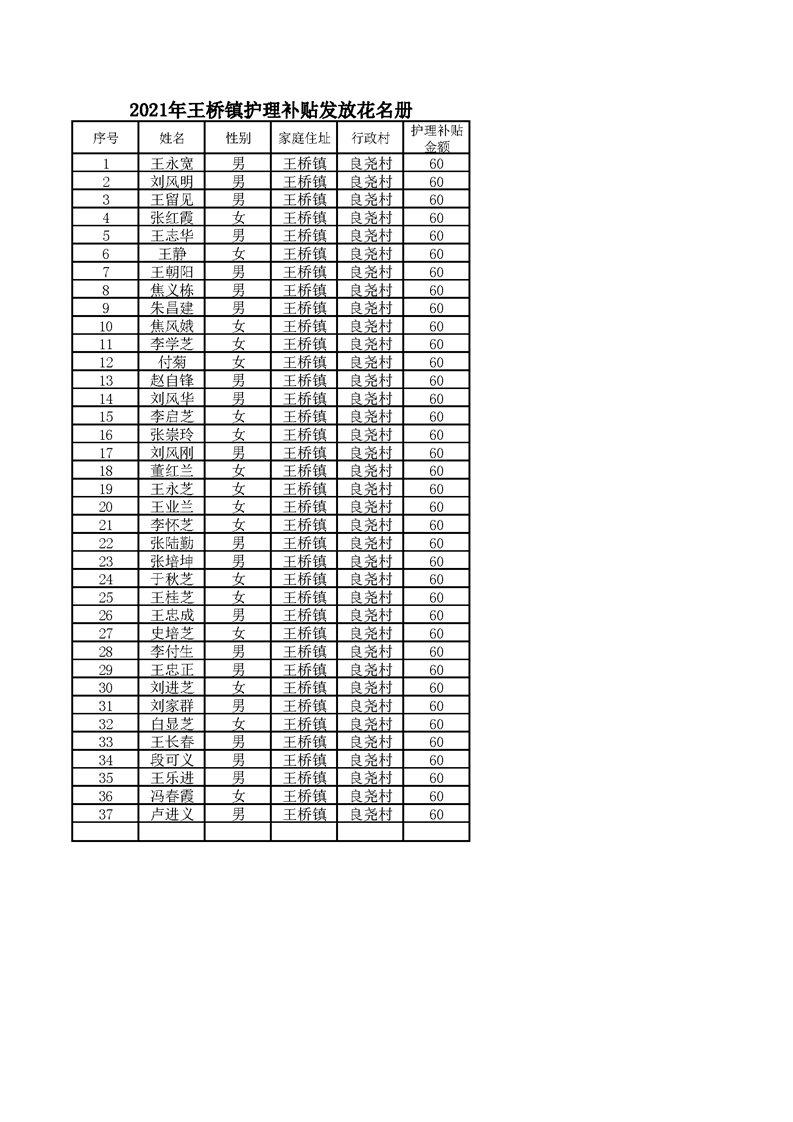 2021年王桥镇护理补贴发放花名册

| 序号 | 姓名 | 性别 | 家庭住址 | 行政村 | 护理补贴金额 |
|---|---|---|---|---|---|
| 1 | 王永宽 | 男 | 王桥镇 | 良尧村 | 60 |
| 2 | 刘风明 | 男 | 王桥镇 | 良尧村 | 60 |
| 3 | 王留见 | 男 | 王桥镇 | 良尧村 | 60 |
| 4 | 张红霞 | 女 | 王桥镇 | 良尧村 | 60 |
| 5 | 王志华 | 男 | 王桥镇 | 良尧村 | 60 |
| 6 | 王静 | 女 | 王桥镇 | 良尧村 | 60 |
| 7 | 王朝阳 | 男 | 王桥镇 | 良尧村 | 60 |
| 8 | 焦义栋 | 男 | 王桥镇 | 良尧村 | 60 |
| 9 | 朱昌建 | 男 | 王桥镇 | 良尧村 | 60 |
| 10 | 焦风娥 | 女 | 王桥镇 | 良尧村 | 60 |
| 11 | 李学芝 | 女 | 王桥镇 | 良尧村 | 60 |
| 12 | 付菊 | 女 | 王桥镇 | 良尧村 | 60 |
| 13 | 赵自锋 | 男 | 王桥镇 | 良尧村 | 60 |
| 14 | 刘风华 | 男 | 王桥镇 | 良尧村 | 60 |
| 15 | 李启芝 | 女 | 王桥镇 | 良尧村 | 60 |
| 16 | 张崇玲 | 女 | 王桥镇 | 良尧村 | 60 |
| 17 | 刘风刚 | 男 | 王桥镇 | 良尧村 | 60 |
| 18 | 董红兰 | 女 | 王桥镇 | 良尧村 | 60 |
| 19 | 王永芝 | 女 | 王桥镇 | 良尧村 | 60 |
| 20 | 王业兰 | 女 | 王桥镇 | 良尧村 | 60 |
| 21 | 李怀芝 | 女 | 王桥镇 | 良尧村 | 60 |
| 22 | 张陆勤 | 男 | 王桥镇 | 良尧村 | 60 |
| 23 | 张培坤 | 男 | 王桥镇 | 良尧村 | 60 |
| 24 | 于秋芝 | 女 | 王桥镇 | 良尧村 | 60 |
| 25 | 王桂芝 | 女 | 王桥镇 | 良尧村 | 60 |
| 26 | 王忠成 | 男 | 王桥镇 | 良尧村 | 60 |
| 27 | 史培芝 | 女 | 王桥镇 | 良尧村 | 60 |
| 28 | 李付生 | 男 | 王桥镇 | 良尧村 | 60 |
| 29 | 王忠正 | 男 | 王桥镇 | 良尧村 | 60 |
| 30 | 刘进芝 | 女 | 王桥镇 | 良尧村 | 60 |
| 31 | 刘家群 | 男 | 王桥镇 | 良尧村 | 60 |
| 32 | 白显芝 | 女 | 王桥镇 | 良尧村 | 60 |
| 33 | 王长春 | 男 | 王桥镇 | 良尧村 | 60 |
| 34 | 段可义 | 男 | 王桥镇 | 良尧村 | 60 |
| 35 | 王乐进 | 男 | 王桥镇 | 良尧村 | 60 |
| 36 | 冯春霞 | 女 | 王桥镇 | 良尧村 | 60 |
| 37 | 卢进义 | 男 | 王桥镇 | 良尧村 | 60 |
| | | | | | |